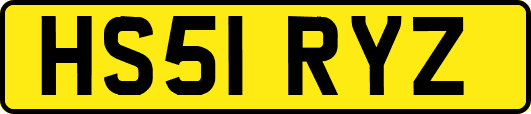 HS51 RYZ